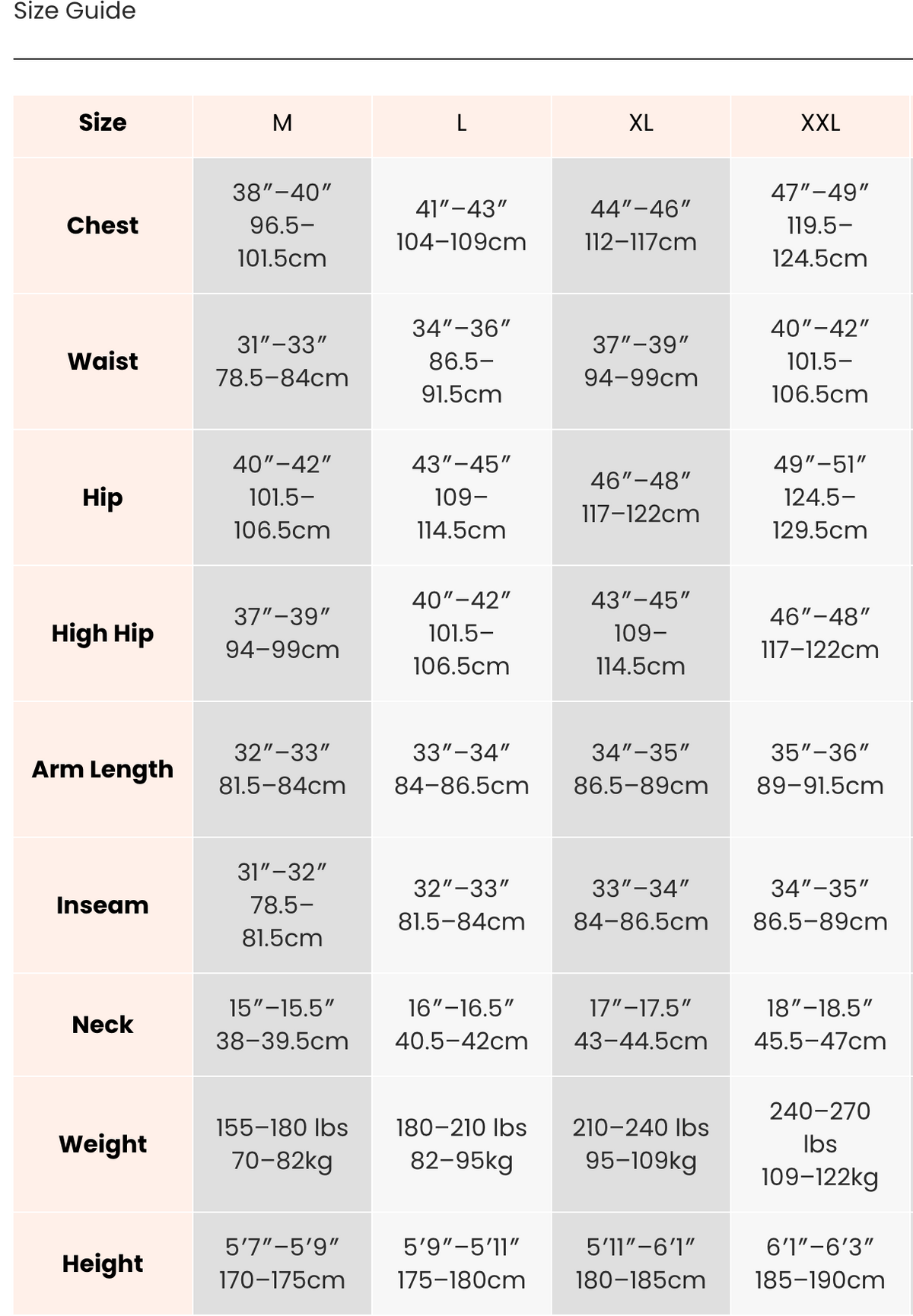 Size Guide

| Size | M | L | XL | XXL |
|---|---|---|---|---|
| Chest | 38″–40″ 96.5–101.5cm | 41″–43″ 104–109cm | 44″–46″ 112–117cm | 47″–49″ 119.5–124.5cm |
| Waist | 31″–33″ 78.5–84cm | 34″–36″ 86.5–91.5cm | 37″–39″ 94–99cm | 40″–42″ 101.5–106.5cm |
| Hip | 40″–42″ 101.5–106.5cm | 43″–45″ 109–114.5cm | 46″–48″ 117–122cm | 49″–51″ 124.5–129.5cm |
| High Hip | 37″–39″ 94–99cm | 40″–42″ 101.5–106.5cm | 43″–45″ 109–114.5cm | 46″–48″ 117–122cm |
| Arm Length | 32″–33″ 81.5–84cm | 33″–34″ 84–86.5cm | 34″–35″ 86.5–89cm | 35″–36″ 89–91.5cm |
| Inseam | 31″–32″ 78.5–81.5cm | 32″–33″ 81.5–84cm | 33″–34″ 84–86.5cm | 34″–35″ 86.5–89cm |
| Neck | 15″–15.5″ 38–39.5cm | 16″–16.5″ 40.5–42cm | 17″–17.5″ 43–44.5cm | 18″–18.5″ 45.5–47cm |
| Weight | 155–180 lbs 70–82kg | 180–210 lbs 82–95kg | 210–240 lbs 95–109kg | 240–270 lbs 109–122kg |
| Height | 5′7″–5′9″ 170–175cm | 5′9″–5′11″ 175–180cm | 5′11″–6′1″ 180–185cm | 6′1″–6′3″ 185–190cm |